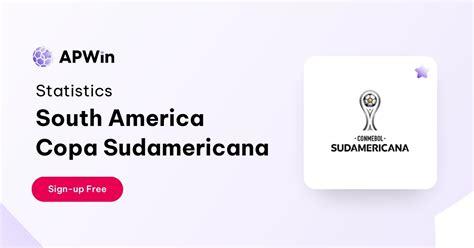 APWin

Statistics

South America Copa Sudamericana

Sign-up Free

- CONMEBOL -
SUDAMERICANA